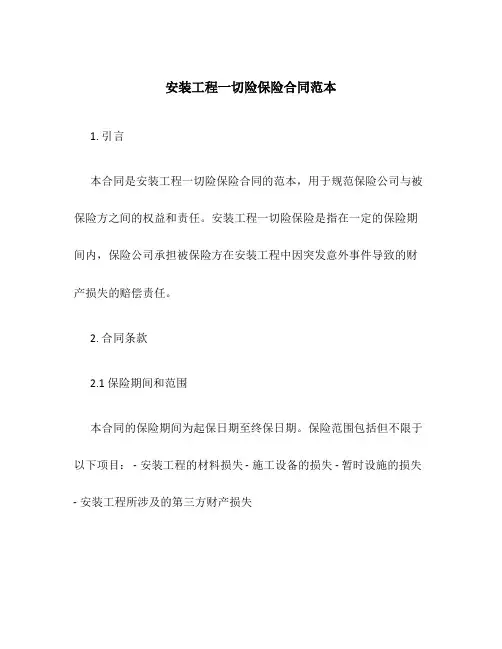 安装工程一切险保险合同范本

1. 引言

本合同是安装工程一切险保险合同的范本，用于规范保险公司与被保险方之间的权益和责任。安装工程一切险保险是指在一定的保险期间内，保险公司承担被保险方在安装工程中因突发意外事件导致的财产损失的赔偿责任。

2. 合同条款

2.1 保险期间和范围

本合同的保险期间为起保日期至终保日期。保险范围包括但不限于以下项目： - 安装工程的材料损失 - 施工设备的损失 - 暂时设施的损失 - 安装工程所涉及的第三方财产损失